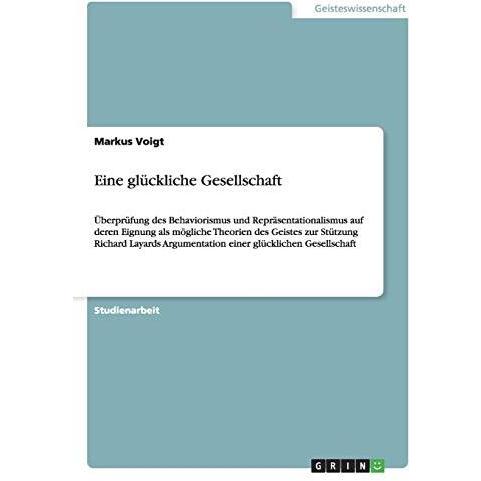 Geisteswissenschaft

Markus Voigt

Eine glückliche Gesellschaft

Überprüfung des Behaviorismus und Repräsentationalismus auf deren Eignung als mögliche Theorien des Geistes zur Stützung Richard Layards Argumentation einer glücklichen Gesellschaft

Studienarbeit

GRIN